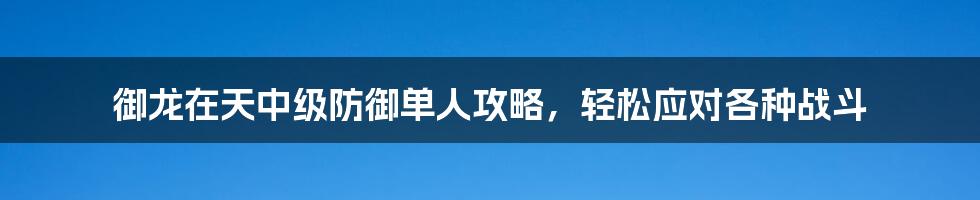 御龙在天中级防御单人攻略，轻松应对各种战斗